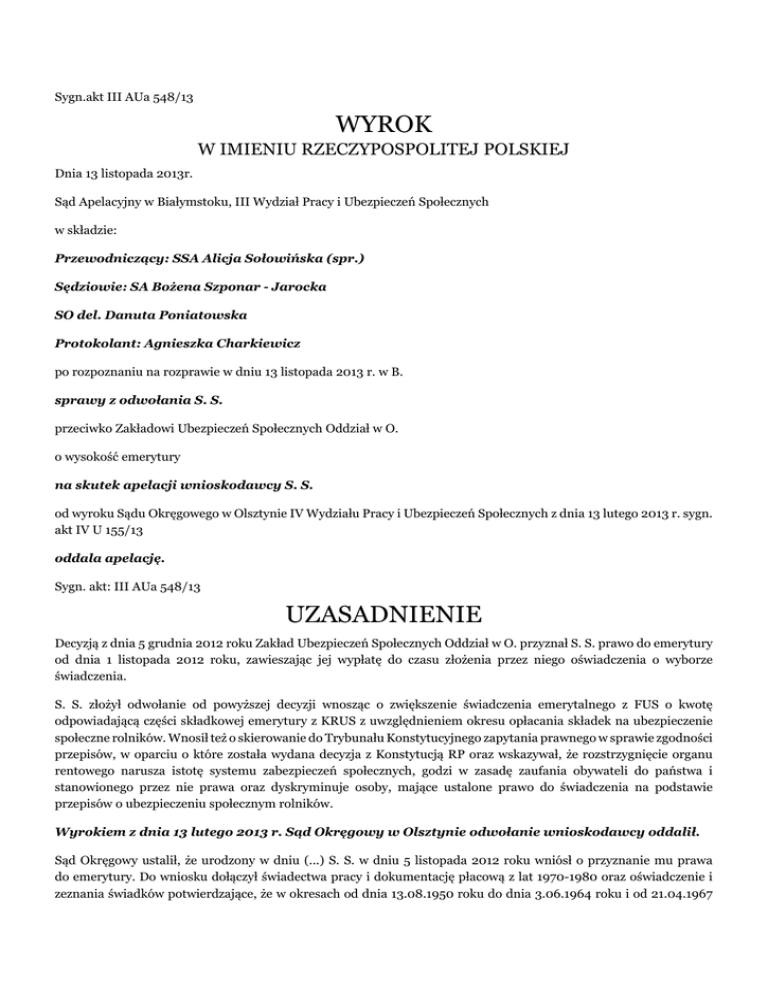 Sygn.akt III AUa 548/13

WYROK
W IMIENIU RZECZYPOSPOLITEJ POLSKIEJ

Dnia 13 listopada 2013r.

Sąd Apelacyjny w Białymstoku, III Wydział Pracy i Ubezpieczeń Społecznych

w składzie:

Przewodniczący: SSA Alicja Sołowińska (spr.)

Sędziowie: SA Bożena Szponar - Jarocka

SO del. Danuta Poniatowska

Protokolant: Agnieszka Charkiewicz

po rozpoznaniu na rozprawie w dniu 13 listopada 2013 r. w B.

sprawy z odwołania S. S.

przeciwko Zakładowi Ubezpieczeń Społecznych Oddział w O.

o wysokość emerytury

na skutek apelacji wnioskodawcy S. S.

od wyroku Sądu Okręgowego w Olsztynie IV Wydziału Pracy i Ubezpieczeń Społecznych z dnia 13 lutego 2013 r. sygn. akt IV U 155/13

oddala apelację.

Sygn. akt: III AUa 548/13

UZASADNIENIE

Decyzją z dnia 5 grudnia 2012 roku Zakład Ubezpieczeń Społecznych Oddział w O. przyznał S. S. prawo do emerytury od dnia 1 listopada 2012 roku, zawieszając jej wypłatę do czasu złożenia przez niego oświadczenia o wyborze świadczenia.

S. S. złożył odwołanie od powyższej decyzji wnosząc o zwiększenie świadczenia emerytalnego z FUS o kwotę odpowiadającą części składkowej emerytury z KRUS z uwzględnieniem okresu opłacania składek na ubezpieczenie społeczne rolników. Wnosił też o skierowanie do Trybunału Konstytucyjnego zapytania prawnego w sprawie zgodności przepisów, w oparciu o które została wydana decyzja z Konstytucją RP oraz wskazywał, że rozstrzygnięcie organu rentowego narusza istotę systemu zabezpieczeń społecznych, godzi w zasadę zaufania obywateli do państwa i stanowionego przez nie prawa oraz dyskryminuje osoby, mające ustalone prawo do świadczenia na podstawie przepisów o ubezpieczeniu społecznym rolników.

Wyrokiem z dnia 13 lutego 2013 r. Sąd Okręgowy w Olsztynie odwołanie wnioskodawcy oddalił.

Sąd Okręgowy ustalił, że urodzony w dniu (...) S. S. w dniu 5 listopada 2012 roku wniósł o przyznanie mu prawa do emerytury. Do wniosku dołączył świadectwa pracy i dokumentację płacową z lat 1970-1980 oraz oświadczenie i zeznania świadków potwierdzające, że w okresach od dnia 13.08.1950 roku do dnia 3.06.1964 roku i od 21.04.1967